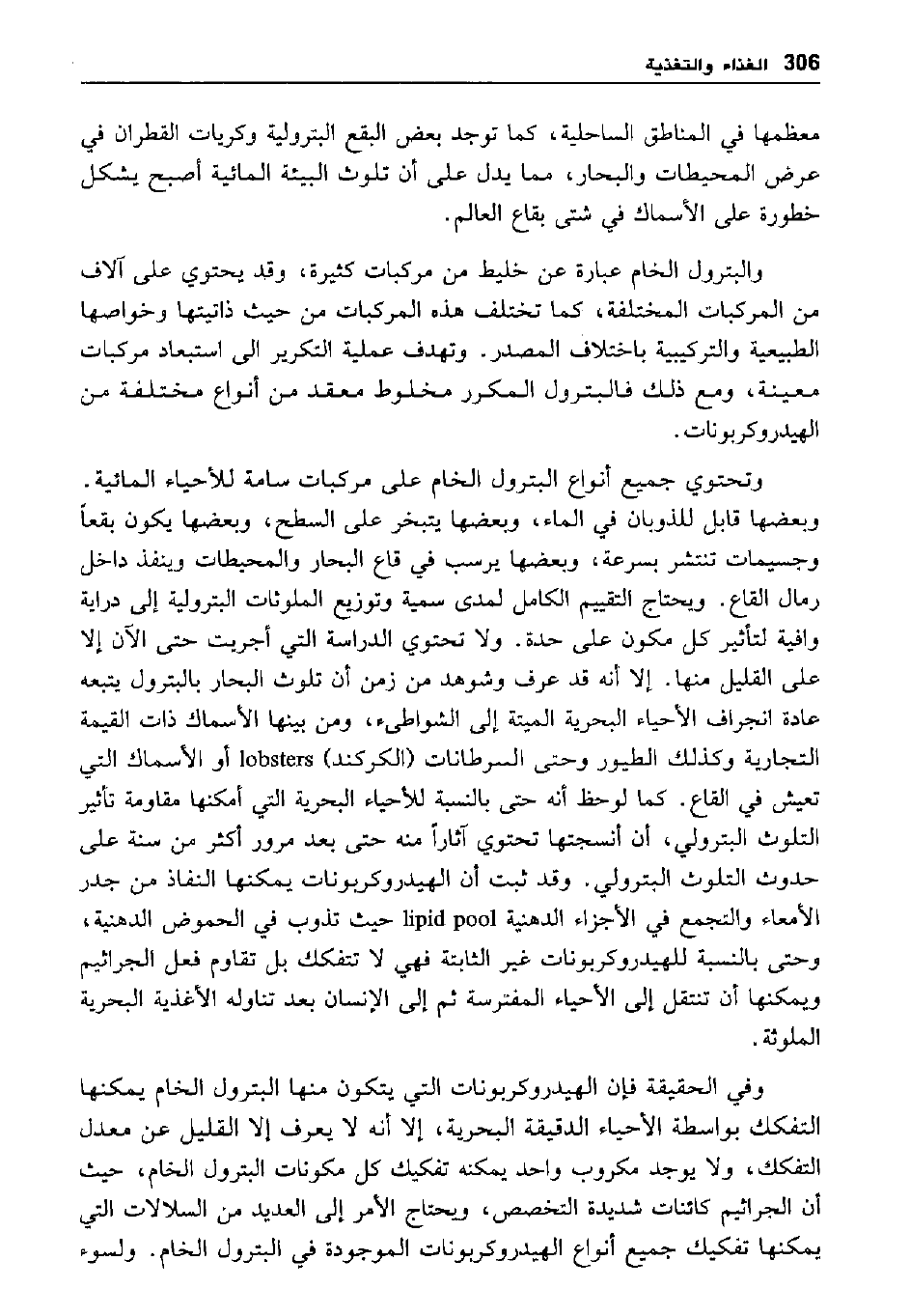 306 الغذاء والتغذية

معظمها في المناطق الساحلية، كما توجد بعض البقع البترولية وكريات القطران في عرض المحيطات والبحار، مما يدل على أن تلوث البيئة المائية أصبح يشكل خطورة على الأسماك في شتى بقاع العالم.

والبترول الخام عبارة عن خليط من مركبات كثيرة، وقد يحتوي على آلاف من المركبات المختلفة، كما تختلف هذه المركبات من حيث ذاتيتها وخواصها الطبيعية والتركيبية باختلاف المصدر. وتهدف عملية التكرير الى استبعاد مركبات معينة، ومع ذلك فالبترول المكرر مخلوط معقد من أنواع مختلفة من الهيدروكربونات.

وتحتوي جميع أنواع البترول الخام على مركبات سامة للأحياء المائية. وبعضها قابل للذوبان في الماء، وبعضها يتبخر على السطح، وبعضها يكون بقعاً وجسيمات تنتشر بسرعة، وبعضها يرسب في قاع البحار والمحيطات وينفذ داخل رمال القاع. ويحتاج التقييم الكامل لمدى سمية وتوزيع الملوثات البترولية إلى دراية وافية لتأثير كل مكون على حدة. ولا تحتوي الدراسة التي أجريت حتى الآن إلا على القليل منها. إلا أنه قد عرف وشوهد من زمن أن تلوث البحار بالبترول يتبعه عادة انجراف الأحياء البحرية الميتة إلى الشواطىء، ومن بينها الأسماك ذات القيمة التجارية وكذلك الطيور وحتى السرطانات (الكركند) lobsters أو الأسماك التي تعيش في القاع. كما لوحظ أنه حتى بالنسبة للأحياء البحرية التي أمكنها مقاومة تأثير التلوث البترولي، أن أنسجتها تحتوي آثاراً منه حتى بعد مرور أكثر من سنة على حدوث التلوث البترولي. وقد ثبت أن الهيدروكربونات يمكنها النفاذ من جدر الأمعاء والتجمع في الأجزاء الدهنية lipid pool حيث تذوب في الحموض الدهنية، وحتى بالنسبة للهيدروكربونات غير الثابتة فهي لا تتفكك بل تقاوم فعل الجراثيم ويمكنها أن تنتقل إلى الأحياء المفترسة ثم إلى الإنسان بعد تناوله الأغذية البحرية الملوثة.

وفي الحقيقة فإن الهيدروكربونات التي يتكون منها البترول الخام يمكنها التفكك بواسطة الأحياء الدقيقة البحرية، إلا أنه لا يعرف إلا القليل عن معدل التفكك، ولا يوجد مكروب واحد يمكنه تفكيك كل مكونات البترول الخام، حيث أن الجراثيم كائنات شديدة التخصص، ويحتاج الأمر إلى العديد من السلالات التي يمكنها تفكيك جميع أنواع الهيدروكربونات الموجودة في البترول الخام. ولسوء